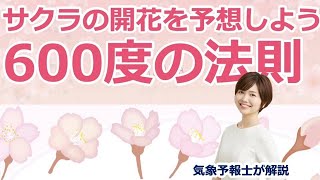 サクラの開花を予想しよう
600度の法則

気象予報士が解説